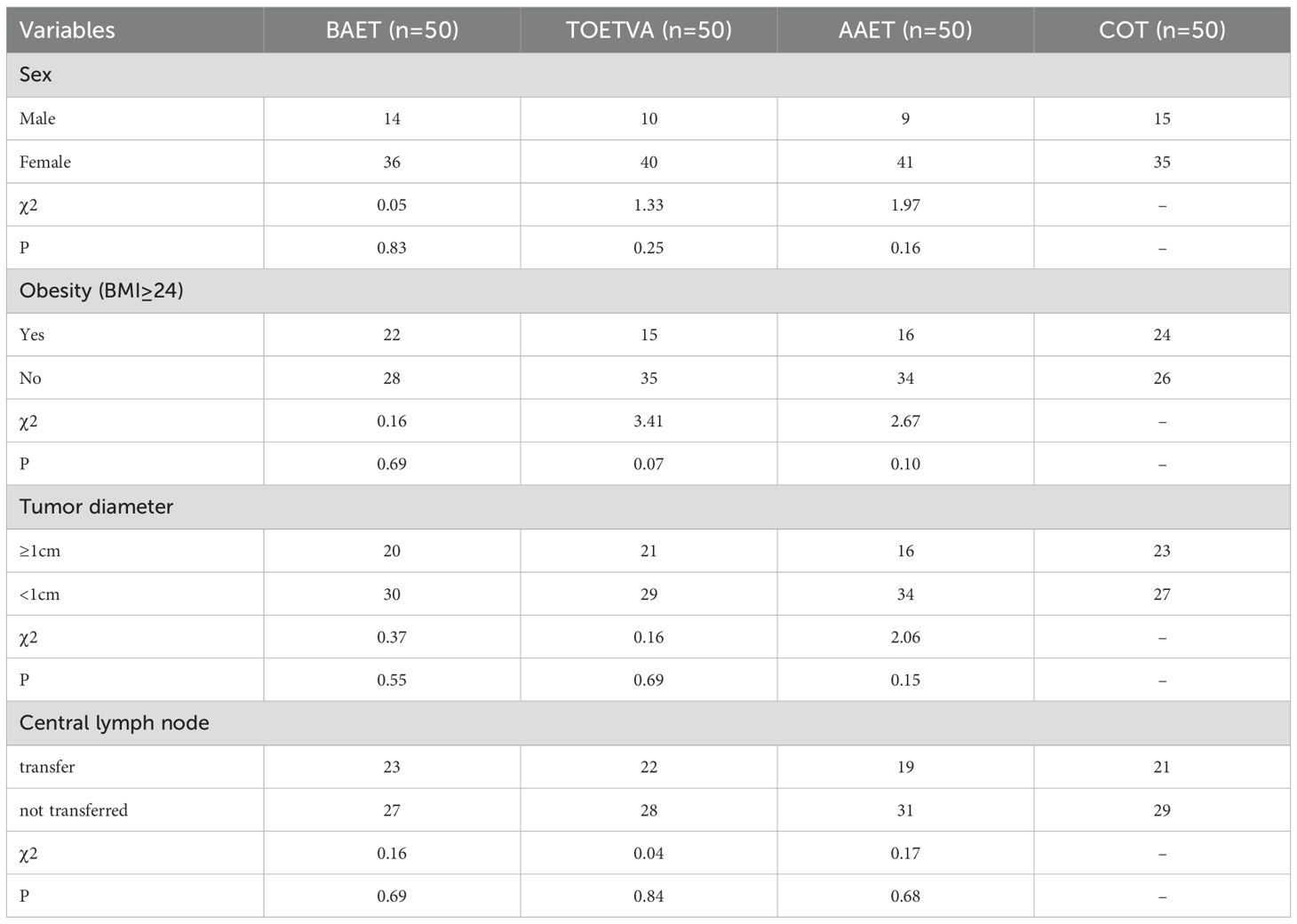 | Variables | BAET (n=50) | TOETVA (n=50) | AAET (n=50) | COT (n=50) |
|---|---|---|---|---|
| Sex | | | | |
| Male | 14 | 10 | 9 | 15 |
| Female | 36 | 40 | 41 | 35 |
| χ2 | 0.05 | 1.33 | 1.97 | – |
| P | 0.83 | 0.25 | 0.16 | – |
| Obesity (BMI≥24) | | | | |
| Yes | 22 | 15 | 16 | 24 |
| No | 28 | 35 | 34 | 26 |
| χ2 | 0.16 | 3.41 | 2.67 | – |
| P | 0.69 | 0.07 | 0.10 | – |
| Tumor diameter | | | | |
| ≥1cm | 20 | 21 | 16 | 23 |
| <1cm | 30 | 29 | 34 | 27 |
| χ2 | 0.37 | 0.16 | 2.06 | – |
| P | 0.55 | 0.69 | 0.15 | – |
| Central lymph node | | | | |
| transfer | 23 | 22 | 19 | 21 |
| not transferred | 27 | 28 | 31 | 29 |
| χ2 | 0.16 | 0.04 | 0.17 | – |
| P | 0.69 | 0.84 | 0.68 | – |